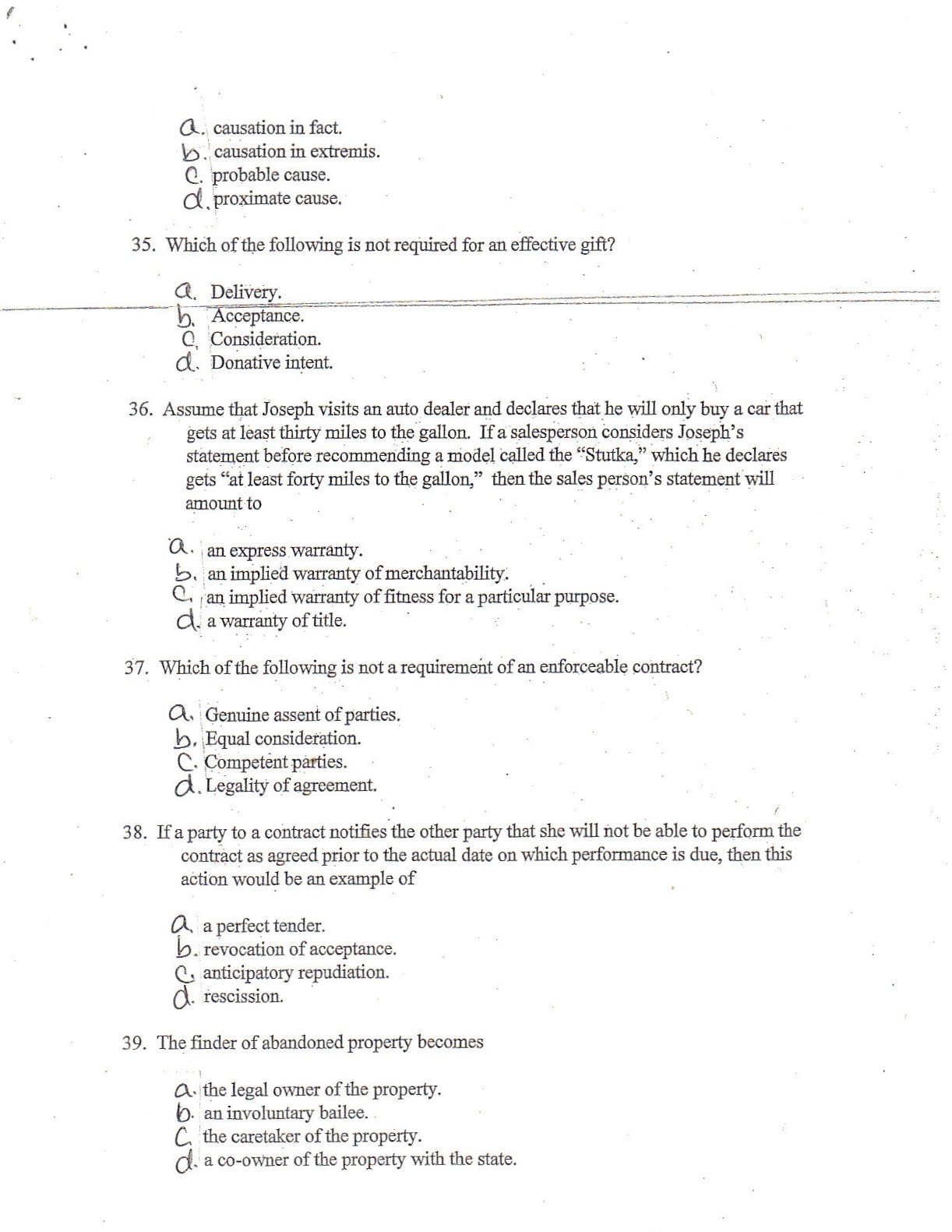 a. causation in fact.
b. causation in extremis.
c. probable cause.
d. proximate cause.

35. Which of the following is not required for an effective gift?

a. Delivery.
b. Acceptance.
c. Consideration.
d. Donative intent.

36. Assume that Joseph visits an auto dealer and declares that he will only buy a car that gets at least thirty miles to the gallon. If a salesperson considers Joseph's statement before recommending a model called the "Stutka," which he declares gets "at least forty miles to the gallon," then the sales person's statement will amount to

a. an express warranty.
b. an implied warranty of merchantability.
c. an implied warranty of fitness for a particular purpose.
d. a warranty of title.

37. Which of the following is not a requirement of an enforceable contract?

a. Genuine assent of parties.
b. Equal consideration.
c. Competent parties.
d. Legality of agreement.

38. If a party to a contract notifies the other party that she will not be able to perform the contract as agreed prior to the actual date on which performance is due, then this action would be an example of

a. a perfect tender.
b. revocation of acceptance.
c. anticipatory repudiation.
d. rescission.

39. The finder of abandoned property becomes

a. the legal owner of the property.
b. an involuntary bailee.
c. the caretaker of the property.
d. a co-owner of the property with the state.